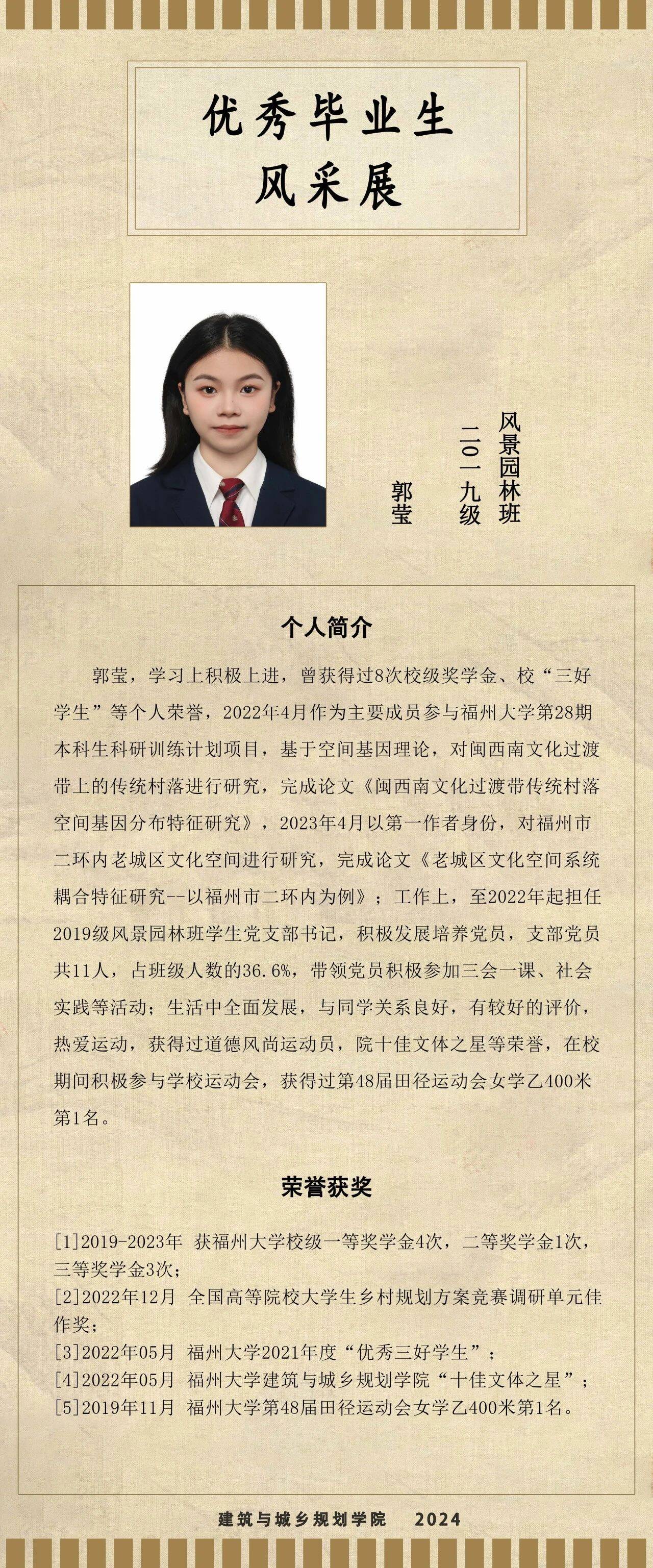 优秀毕业生
风采展

风景园林班
二〇一九级
郭莹

个人简介

郭莹，学习上积极上进，曾获得过8次校级奖学金、校“三好学生”等个人荣誉，2022年4月作为主要成员参与福州大学第28期本科生科研训练计划项目，基于空间基因理论，对闽西南文化过渡带上的传统村落进行研究，完成论文《闽西南文化过渡带传统村落空间基因分布特征研究》，2023年4月以第一作者身份，对福州市二环内老城区文化空间进行研究，完成论文《老城区文化空间系统耦合特征研究--以福州市二环内为例》；工作上，至2022年起担任2019级风景园林班学生党支部书记，积极发展培养党员，支部党员共11人，占班级人数的36.6%，带领党员积极参加三会一课、社会实践等活动；生活中全面发展，与同学关系良好，有较好的评价，热爱运动，获得过道德风尚运动员，院十佳文体之星等荣誉，在校期间积极参与学校运动会，获得过第48届田径运动会女学乙400米第1名。

荣誉获奖

[1]2019-2023年 获福州大学校级一等奖学金4次，二等奖学金1次，三等奖学金3次；
[2]2022年12月 全国高等院校大学生乡村规划方案竞赛调研单元佳作奖；
[3]2022年05月 福州大学2021年度“优秀三好学生”；
[4]2022年05月 福州大学建筑与城乡规划学院“十佳文体之星”；
[5]2019年11月 福州大学第48届田径运动会女学乙400米第1名。

建筑与城乡规划学院 2024